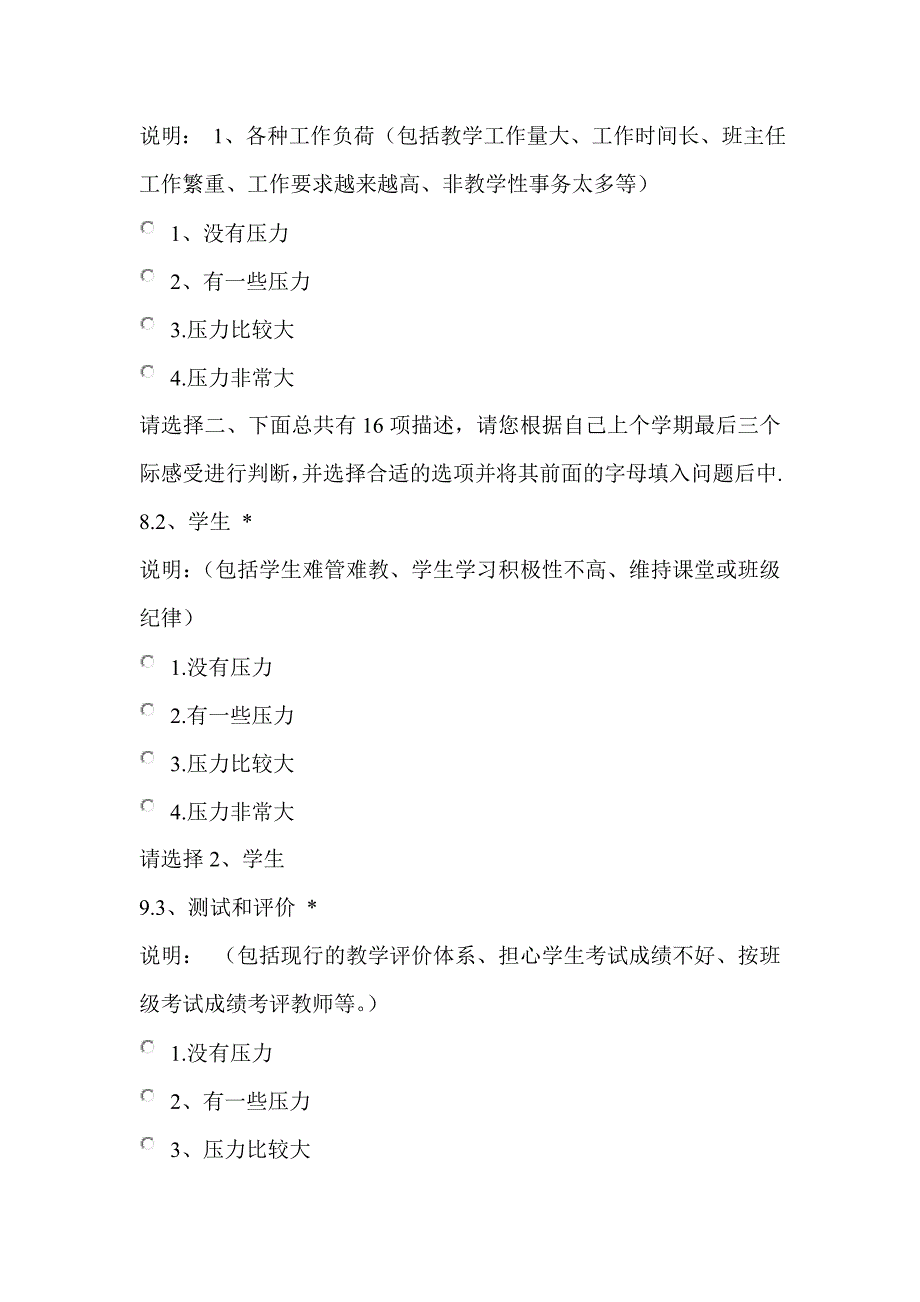 说明： 1、各种工作负荷（包括教学工作量大、工作时间长、班主任工作繁重、工作要求越来越高、非教学性事务太多等）

1、没有压力

2、有一些压力

3.压力比较大

4.压力非常大

请选择二、下面总共有 16 项描述，请您根据自己上个学期最后三个际感受进行判断，并选择合适的选项并将其前面的字母填入问题后中.

8.2、学生 *

说明：（包括学生难管难教、学生学习积极性不高、维持课堂或班级纪律）

1.没有压力

2.有一些压力

3.压力比较大

4.压力非常大

请选择 2、学生

9.3、测试和评价 *

说明： （包括现行的教学评价体系、担心学生考试成绩不好、按班级考试成绩考评教师等。）

1.没有压力

2、有一些压力

3、压力比较大